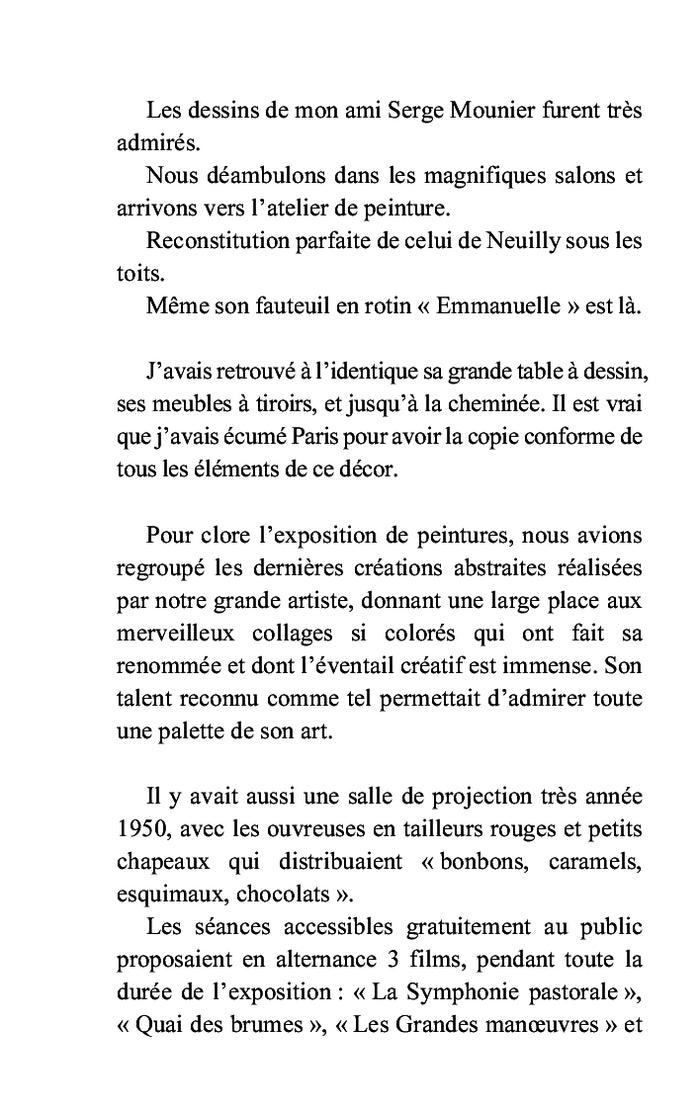 Les dessins de mon ami Serge Mounier furent très admirés.

Nous déambulons dans les magnifiques salons et arrivons vers l'atelier de peinture.

Reconstitution parfaite de celui de Neuilly sous les toits.

Même son fauteuil en rotin « Emmanuelle » est là.

J'avais retrouvé à l'identique sa grande table à dessin, ses meubles à tiroirs, et jusqu'à la cheminée. Il est vrai que j'avais écumé Paris pour avoir la copie conforme de tous les éléments de ce décor.

Pour clore l'exposition de peintures, nous avions regroupé les dernières créations abstraites réalisées par notre grande artiste, donnant une large place aux merveilleux collages si colorés qui ont fait sa renommée et dont l'éventail créatif est immense. Son talent reconnu comme tel permettait d'admirer toute une palette de son art.

Il y avait aussi une salle de projection très année 1950, avec les ouvreuses en tailleurs rouges et petits chapeaux qui distribuaient « bonbons, caramels, esquimaux, chocolats ».

Les séances accessibles gratuitement au public proposaient en alternance 3 films, pendant toute la durée de l'exposition : « La Symphonie pastorale », « Quai des brumes », « Les Grandes manœuvres » et